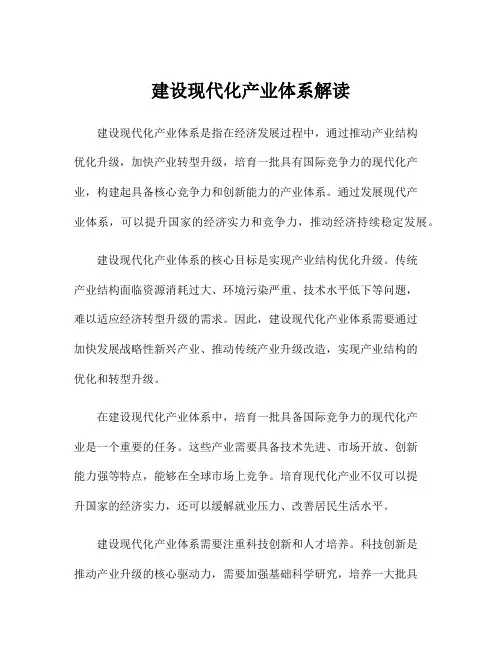 建设现代化产业体系解读

建设现代化产业体系是指在经济发展过程中，通过推动产业结构优化升级，加快产业转型升级，培育一批具有国际竞争力的现代化产业，构建起具备核心竞争力和创新能力的产业体系。通过发展现代产业体系，可以提升国家的经济实力和竞争力，推动经济持续稳定发展。

建设现代化产业体系的核心目标是实现产业结构优化升级。传统产业结构面临资源消耗过大、环境污染严重、技术水平低下等问题，难以适应经济转型升级的需求。因此，建设现代化产业体系需要通过加快发展战略性新兴产业、推动传统产业升级改造，实现产业结构的优化和转型升级。

在建设现代化产业体系中，培育一批具备国际竞争力的现代化产业是一个重要的任务。这些产业需要具备技术先进、市场开放、创新能力强等特点，能够在全球市场上竞争。培育现代化产业不仅可以提升国家的经济实力，还可以缓解就业压力、改善居民生活水平。

建设现代化产业体系需要注重科技创新和人才培养。科技创新是推动产业升级的核心驱动力，需要加强基础科学研究，培养一大批具